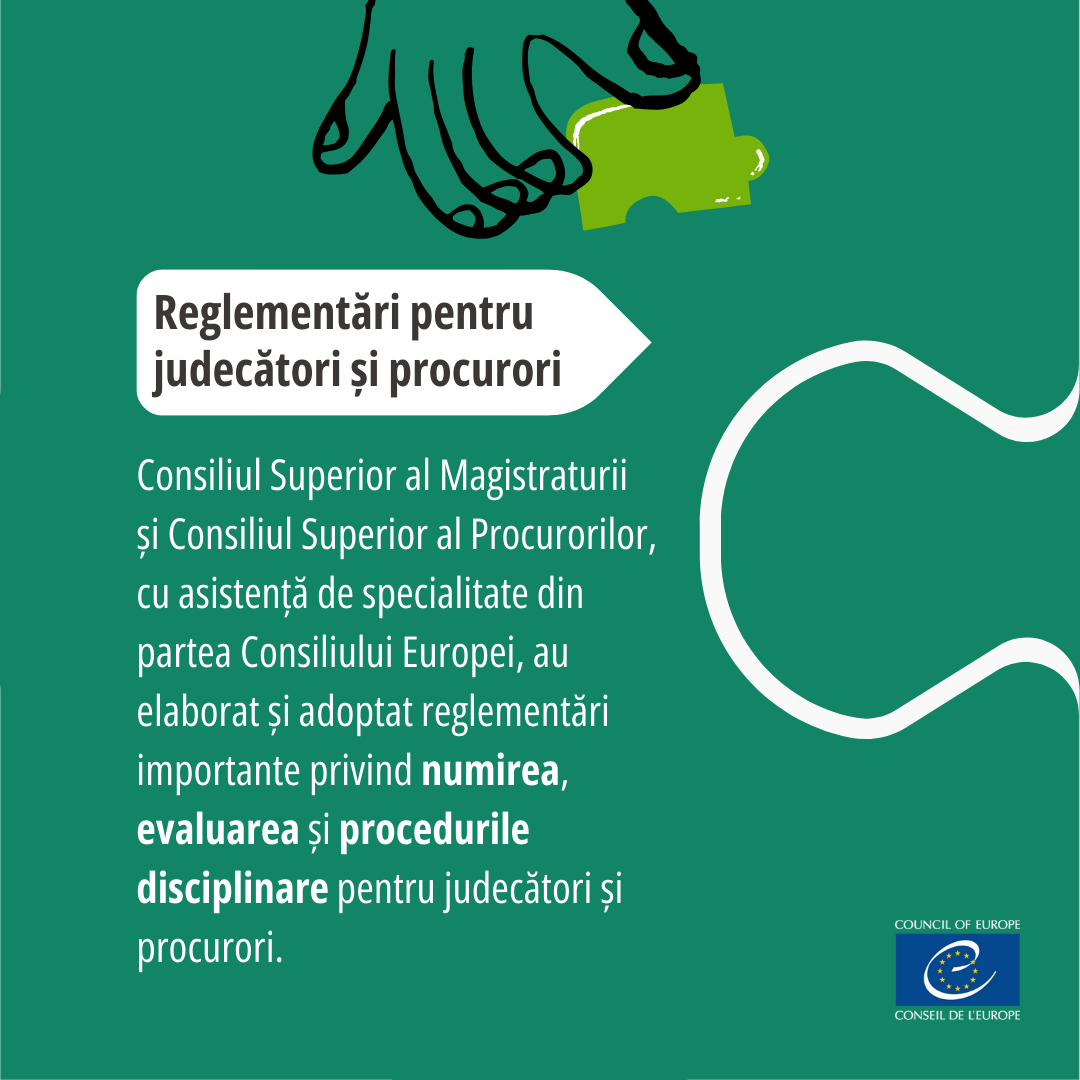 Reglementări pentru judecători și procurori

Consiliul Superior al Magistraturii și Consiliul Superior al Procurorilor, cu asistență de specialitate din partea Consiliului Europei, au elaborat și adoptat reglementări importante privind numirea, evaluarea și procedurile disciplinare pentru judecători și procurori.

COUNCIL OF EUROPE
CONSEIL DE L'EUROPE